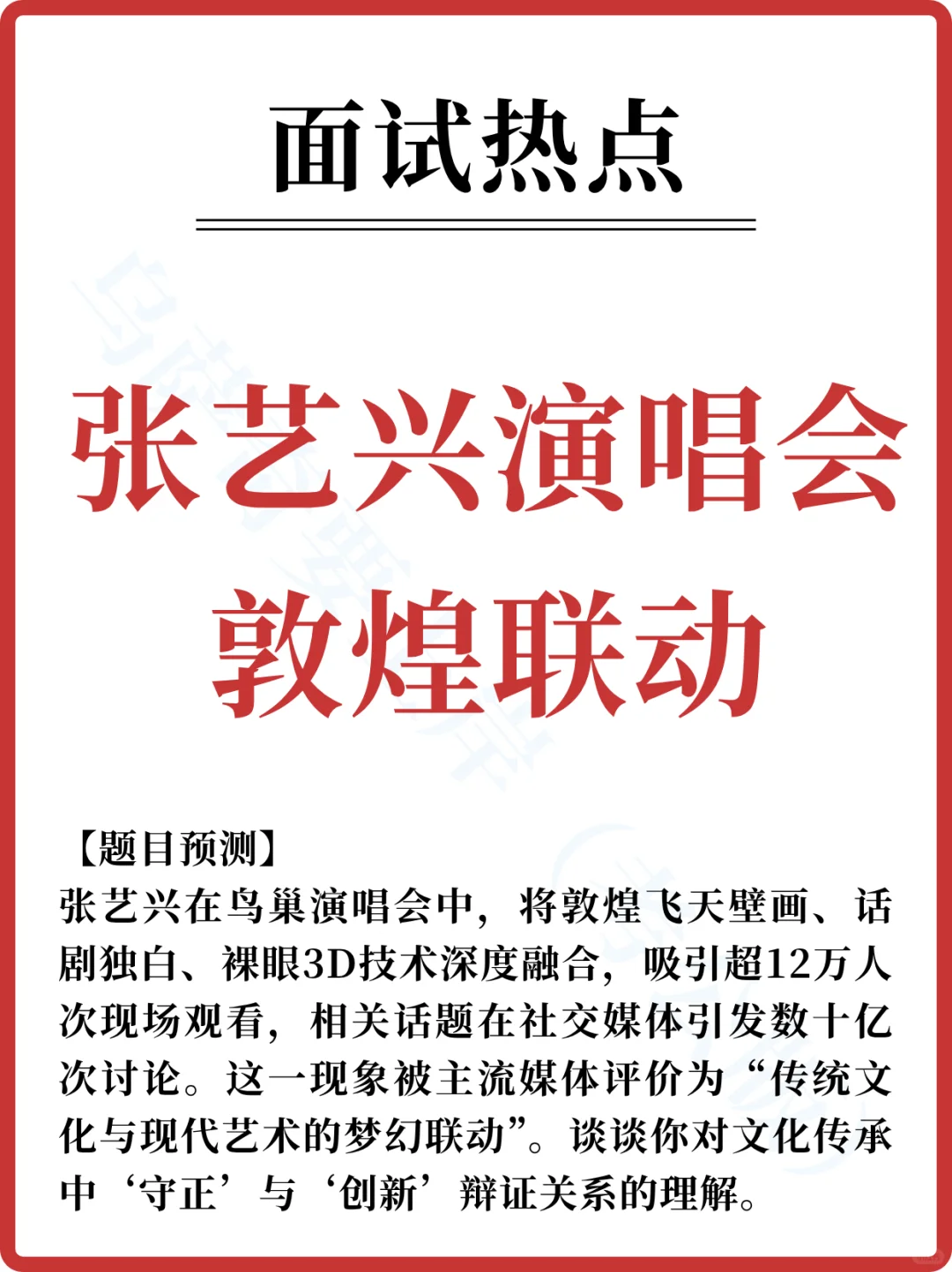 面试热点

张艺兴演唱会
敦煌联动

【题目预测】
张艺兴在鸟巢演唱会中，将敦煌飞天壁画、话剧独白、裸眼3D技术深度融合，吸引超12万人次现场观看，相关话题在社交媒体引发数十亿次讨论。这一现象被主流媒体评价为“传统文化与现代艺术的梦幻联动”。谈谈你对文化传承中‘守正’与‘创新’辩证关系的理解。